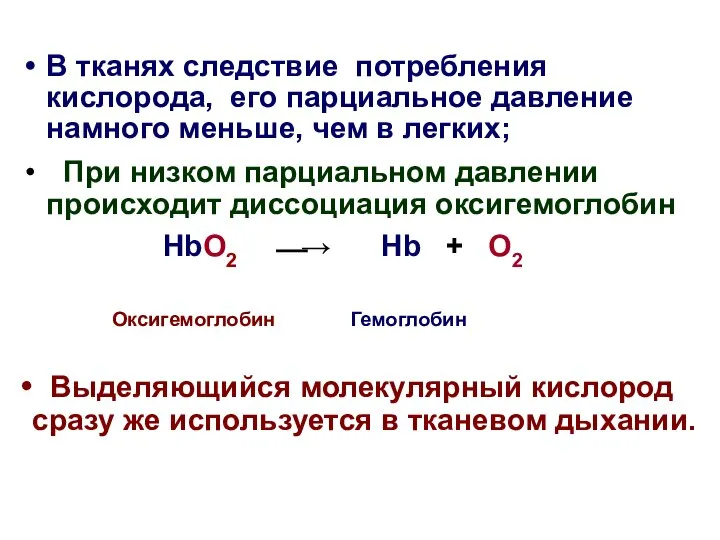 • В тканях следствие потребления кислорода, его парциальное давление намного меньше, чем в легких;

• При низком парциальном давлении происходит диссоциация оксигемоглобин

$HbO_2 \longrightarrow Hb + O_2$

Оксигемоглобин Гемоглобин

• Выделяющийся молекулярный кислород сразу же используется в тканевом дыхании.